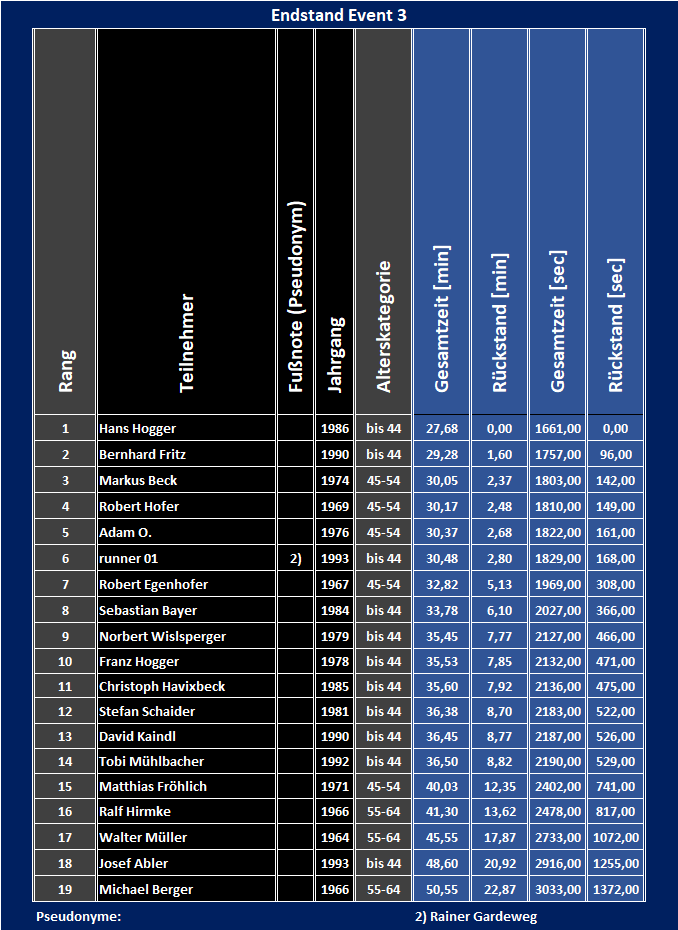 Endstand Event 3

| Rang | Teilnehmer | Fußnote (Pseudonym) | Jahrgang | Alterskategorie | Gesamtzeit [min] | Rückstand [min] | Gesamtzeit [sec] | Rückstand [sec] |
|---|---|---|---|---|---|---|---|---|
| 1 | Hans Hogger | | 1986 | bis 44 | 27,68 | 0,00 | 1661,00 | 0,00 |
| 2 | Bernhard Fritz | | 1990 | bis 44 | 29,28 | 1,60 | 1757,00 | 96,00 |
| 3 | Markus Beck | | 1974 | 45-54 | 30,05 | 2,37 | 1803,00 | 142,00 |
| 4 | Robert Hofer | | 1969 | 45-54 | 30,17 | 2,48 | 1810,00 | 149,00 |
| 5 | Adam O. | | 1976 | 45-54 | 30,37 | 2,68 | 1822,00 | 161,00 |
| 6 | runner 01 | 2) | 1993 | bis 44 | 30,48 | 2,80 | 1829,00 | 168,00 |
| 7 | Robert Egenhofer | | 1967 | 45-54 | 32,82 | 5,13 | 1969,00 | 308,00 |
| 8 | Sebastian Bayer | | 1984 | bis 44 | 33,78 | 6,10 | 2027,00 | 366,00 |
| 9 | Norbert Wislsperger | | 1979 | bis 44 | 35,45 | 7,77 | 2127,00 | 466,00 |
| 10 | Franz Hogger | | 1978 | bis 44 | 35,53 | 7,85 | 2132,00 | 471,00 |
| 11 | Christoph Havixbeck | | 1985 | bis 44 | 35,60 | 7,92 | 2136,00 | 475,00 |
| 12 | Stefan Schaider | | 1981 | bis 44 | 36,38 | 8,70 | 2183,00 | 522,00 |
| 13 | David Kaindl | | 1990 | bis 44 | 36,45 | 8,77 | 2187,00 | 526,00 |
| 14 | Tobi Mühlbacher | | 1992 | bis 44 | 36,50 | 8,82 | 2190,00 | 529,00 |
| 15 | Matthias Fröhlich | | 1971 | 45-54 | 40,03 | 12,35 | 2402,00 | 741,00 |
| 16 | Ralf Hirmke | | 1966 | 55-64 | 41,30 | 13,62 | 2478,00 | 817,00 |
| 17 | Walter Müller | | 1964 | 55-64 | 45,55 | 17,87 | 2733,00 | 1072,00 |
| 18 | Josef Abler | | 1993 | bis 44 | 48,60 | 20,92 | 2916,00 | 1255,00 |
| 19 | Michael Berger | | 1966 | 55-64 | 50,55 | 22,87 | 3033,00 | 1372,00 |

Pseudonyme: 2) Rainer Gardeweg